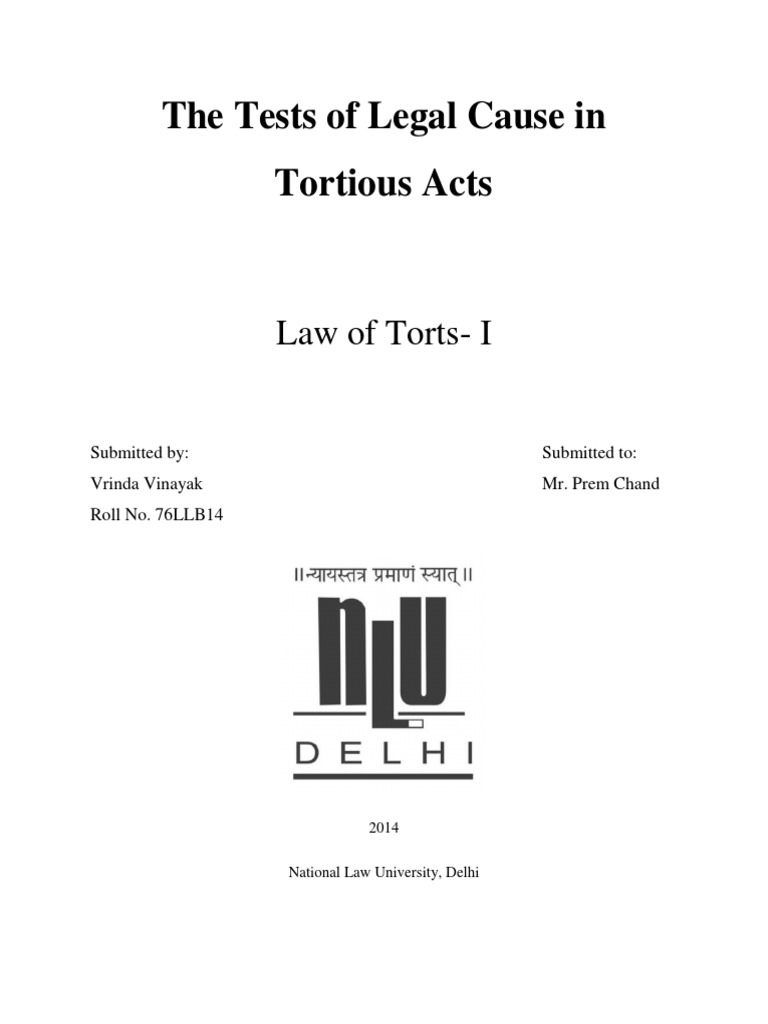 The Tests of Legal Cause in Tortious Acts

Law of Torts- I

Submitted by:
Vrinda Vinayak
Roll No. 76LLB14

Submitted to:
Mr. Prem Chand

॥न्यायस्तत्र प्रमाणं स्यात्॥

NLU
DELHI

2014

National Law University, Delhi